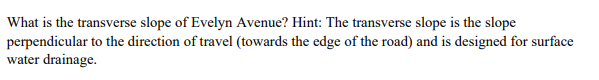 What is the transverse slope of Evelyn Avenue? Hint: The transverse slope is the slope perpendicular to the direction of travel (towards the edge of the road) and is designed for surface water drainage.